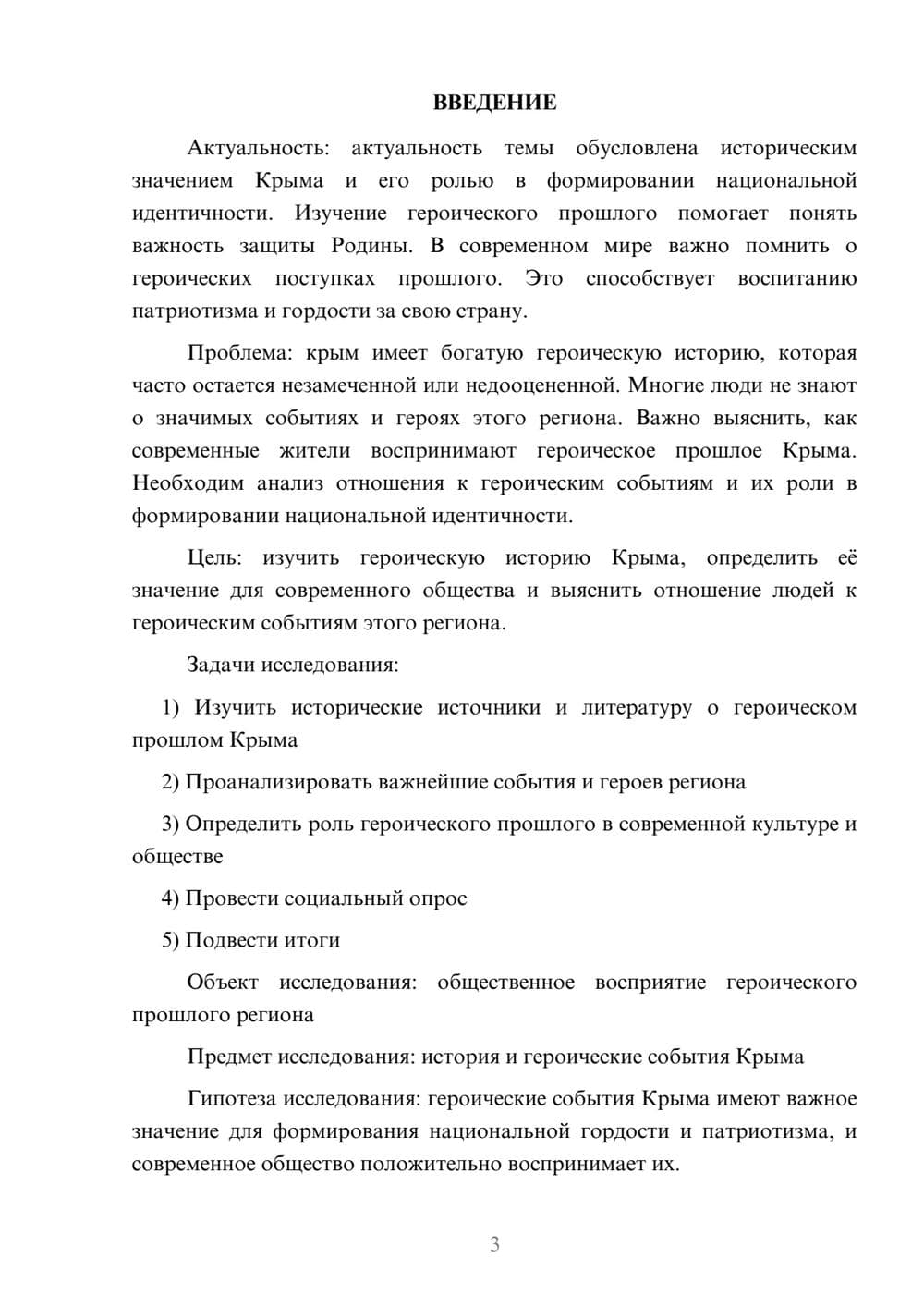 ВВЕДЕНИЕ

Актуальность: актуальность темы обусловлена историческим значением Крыма и его ролью в формировании национальной идентичности. Изучение героического прошлого помогает понять важность защиты Родины. В современном мире важно помнить о героических поступках прошлого. Это способствует воспитанию патриотизма и гордости за свою страну.

Проблема: крым имеет богатую героическую историю, которая часто остается незамеченной или недооцененной. Многие люди не знают о значимых событиях и героях этого региона. Важно выяснить, как современные жители воспринимают героическое прошлое Крыма. Необходим анализ отношения к героическим событиям и их роли в формировании национальной идентичности.

Цель: изучить героическую историю Крыма, определить её значение для современного общества и выяснить отношение людей к героическим событиям этого региона.

Задачи исследования:

1) Изучить исторические источники и литературу о героическом прошлом Крыма

2) Проанализировать важнейшие события и героев региона

3) Определить роль героического прошлого в современной культуре и обществе

4) Провести социальный опрос

5) Подвести итоги

Объект исследования: общественное восприятие героического прошлого региона

Предмет исследования: история и героические события Крыма

Гипотеза исследования: героические события Крыма имеют важное значение для формирования национальной гордости и патриотизма, и современное общество положительно воспринимает их.

3